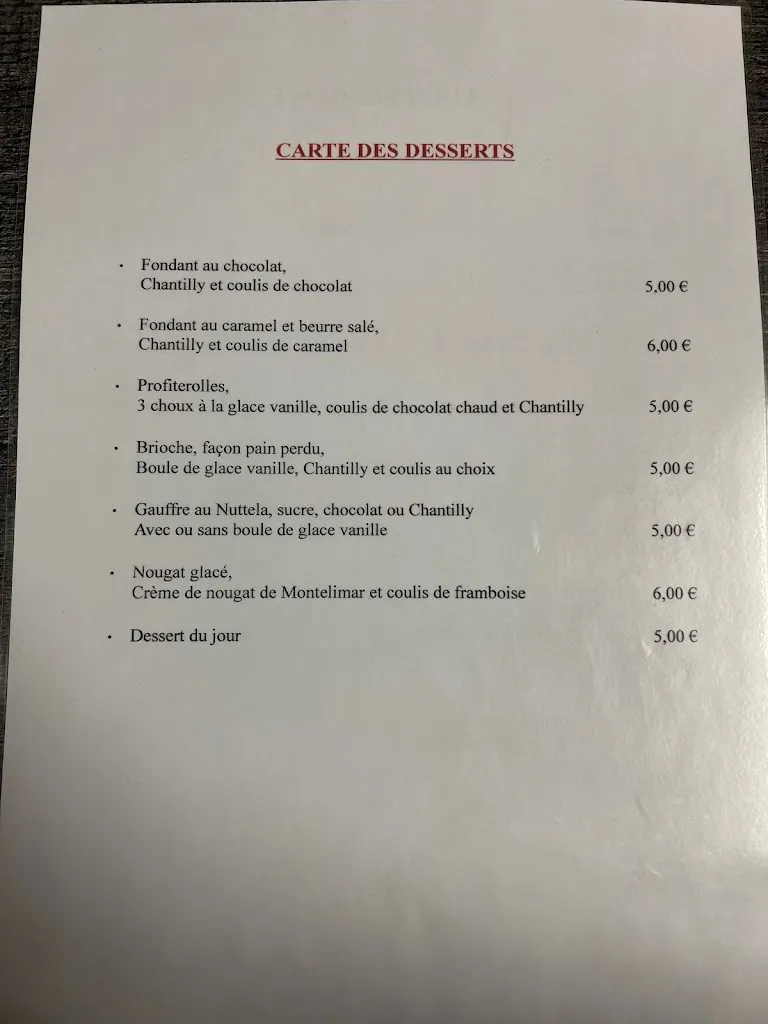 CARTE DES DESSERTS

• Fondant au chocolat, Chantilly et coulis de chocolat 5,00 €

• Fondant au caramel et beurre salé, Chantilly et coulis de caramel 6,00 €

• Profiterolles, 3 choux à la glace vanille, coulis de chocolat chaud et Chantilly 5,00 €

• Brioche, façon pain perdu, Boule de glace vanille, Chantilly et coulis au choix 5,00 €

• Gauffre au Nuttela, sucre, chocolat ou Chantilly Avec ou sans boule de glace vanille 5,00 €

• Nougat glacé, Crème de nougat de Montelimar et coulis de framboise 6,00 €

• Dessert du jour 5,00 €